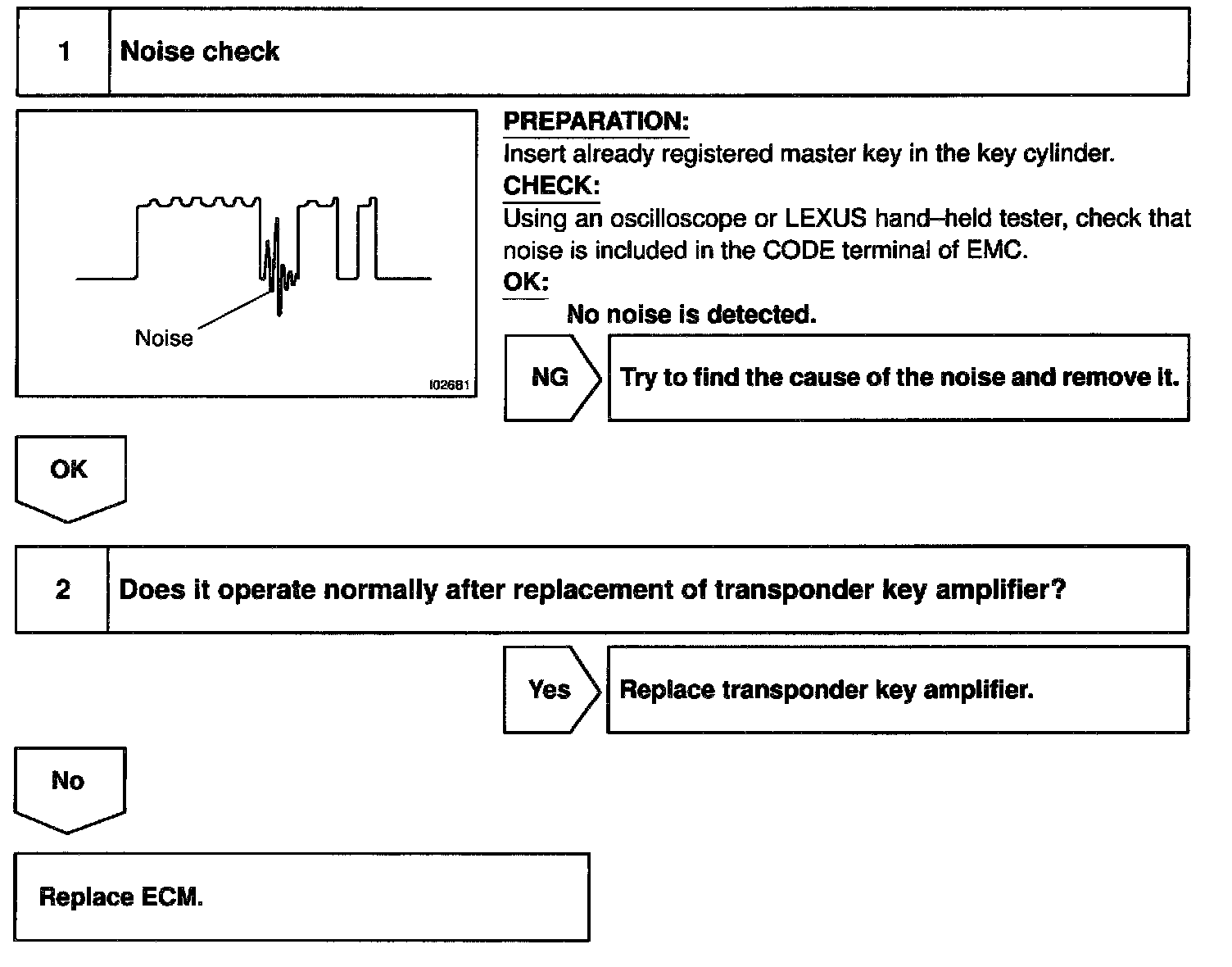 1 Noise check

Noise

I02681

PREPARATION:
Insert already registered master key in the key cylinder.
CHECK:
Using an oscilloscope or LEXUS hand–held tester, check that noise is included in the CODE terminal of EMC.
OK:
No noise is detected.

NG

Try to find the cause of the noise and remove it.

OK

2 Does it operate normally after replacement of transponder key amplifier?

Yes

Replace transponder key amplifier.

No

Replace ECM.